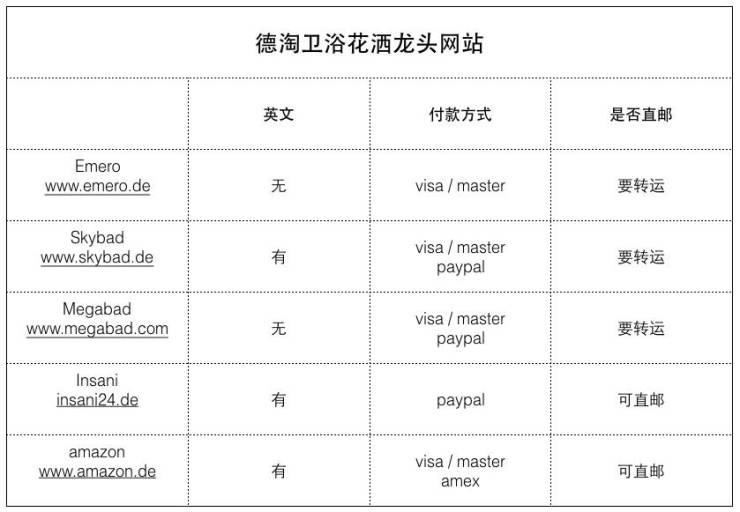 德淘卫浴花洒龙头网站

|  | 英文 | 付款方式 | 是否直邮 |
|---|---|---|---|
| Emero www.emero.de | 无 | visa / master | 要转运 |
| Skybad www.skybad.de | 有 | visa / master paypal | 要转运 |
| Megabad www.megabad.com | 无 | visa / master paypal | 要转运 |
| Insani insani24.de | 有 | paypal | 可直邮 |
| amazon www.amazon.de | 有 | visa / master amex | 可直邮 |